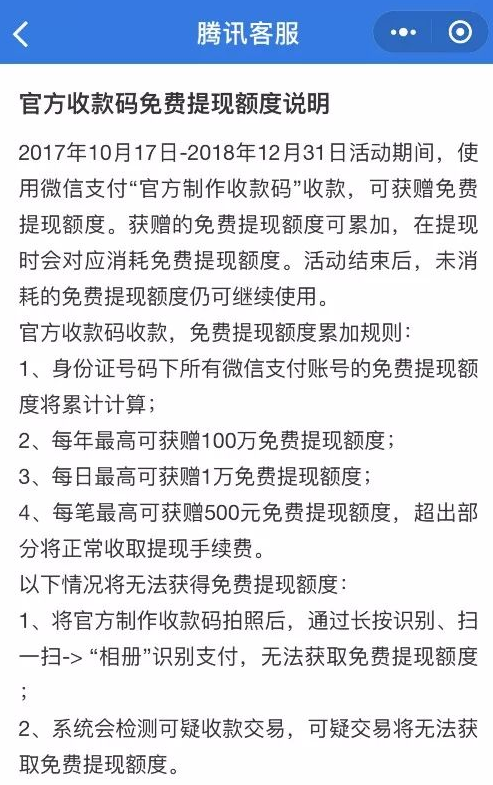 腾讯客服

官方收款码免费提现额度说明

2017年10月17日-2018年12月31日活动期间，使用微信支付“官方制作收款码”收款，可获赠免费提现额度。获赠的免费提现额度可累加，在提现时会对应消耗免费提现额度。活动结束后，未消耗的免费提现额度仍可继续使用。

官方收款码收款，免费提现额度累加规则：

1、身份证号码下所有微信支付账号的免费提现额度将累计计算；

2、每年最高可获赠100万免费提现额度；

3、每日最高可获赠1万免费提现额度；

4、每笔最高可获赠500元免费提现额度，超出部分将正常收取提现手续费。

以下情况将无法获得免费提现额度：

1、将官方制作收款码拍照后，通过长按识别、扫一扫-> “相册”识别支付，无法获取免费提现额度；

2、系统会检测可疑收款交易，可疑交易将无法获取免费提现额度。